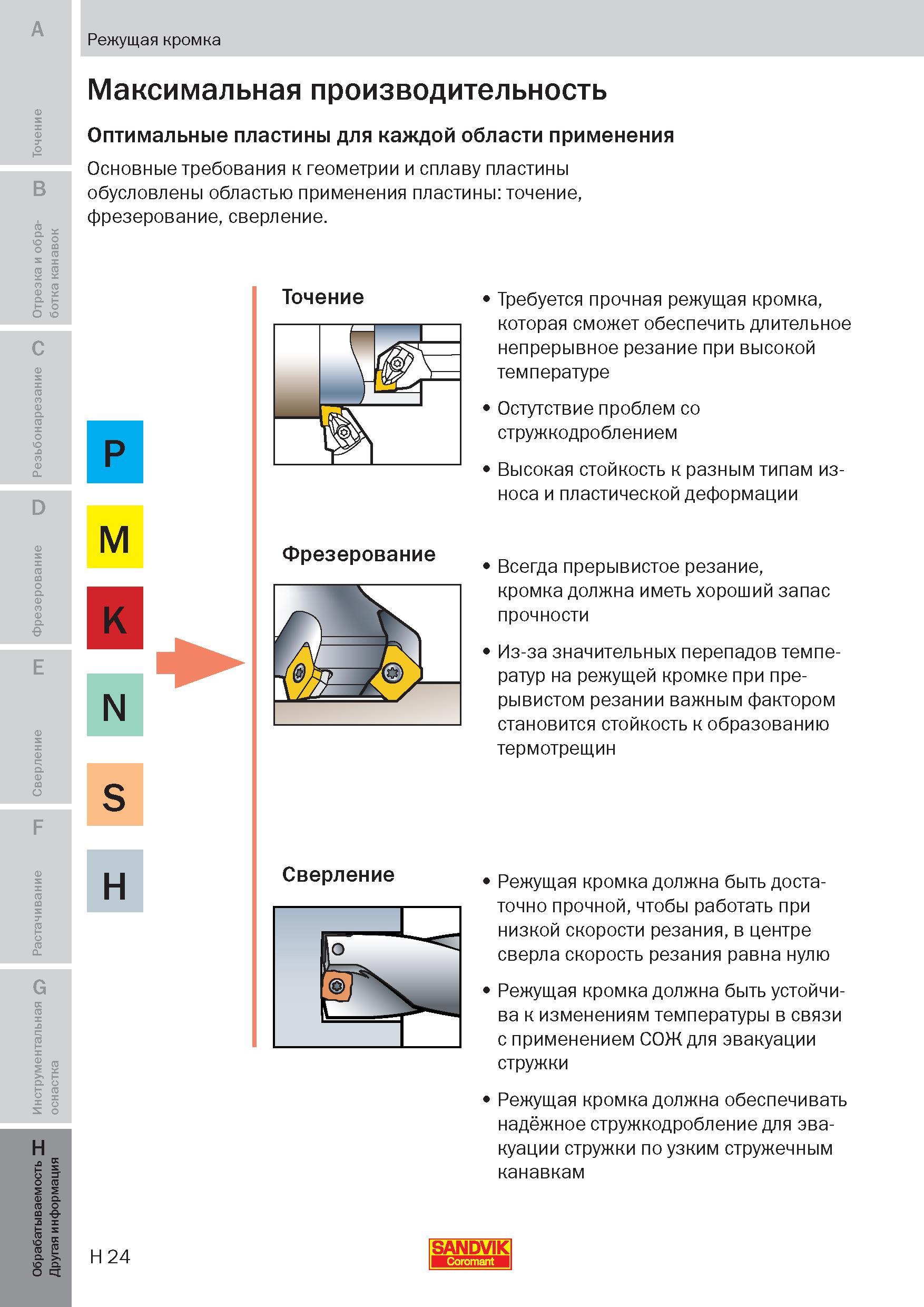 A
Точение
B
Отрезка и обработка канавок
C
Резьбонарезание
D
Фрезерование
E
Сверление
F
Растачивание
G
Инструментальная оснастка
H
Обрабатываемость Другая информация

Режущая кромка

Максимальная производительность

Оптимальные пластины для каждой области применения

Основные требования к геометрии и сплаву пластины обусловлены областью применения пластины: точение, фрезерование, сверление.

P
M
K
N
S
H

Точение

• Требуется прочная режущая кромка, которая сможет обеспечить длительное непрерывное резание при высокой температуре

• Остутствие проблем со стружкодроблением

• Высокая стойкость к разным типам износа и пластической деформации

Фрезерование

• Всегда прерывистое резание, кромка должна иметь хороший запас прочности

• Из-за значительных перепадов температур на режущей кромке при прерывистом резании важным фактором становится стойкость к образованию термотрещин

Сверление

• Режущая кромка должна быть достаточно прочной, чтобы работать при низкой скорости резания, в центре сверла скорость резания равна нулю

• Режущая кромка должна быть устойчива к изменениям температуры в связи с применением СОЖ для эвакуации стружки

• Режущая кромка должна обеспечивать надёжное стружкодробление для эвакуации стружки по узким стружечным канавкам

H 24

SANDVIK Coromant